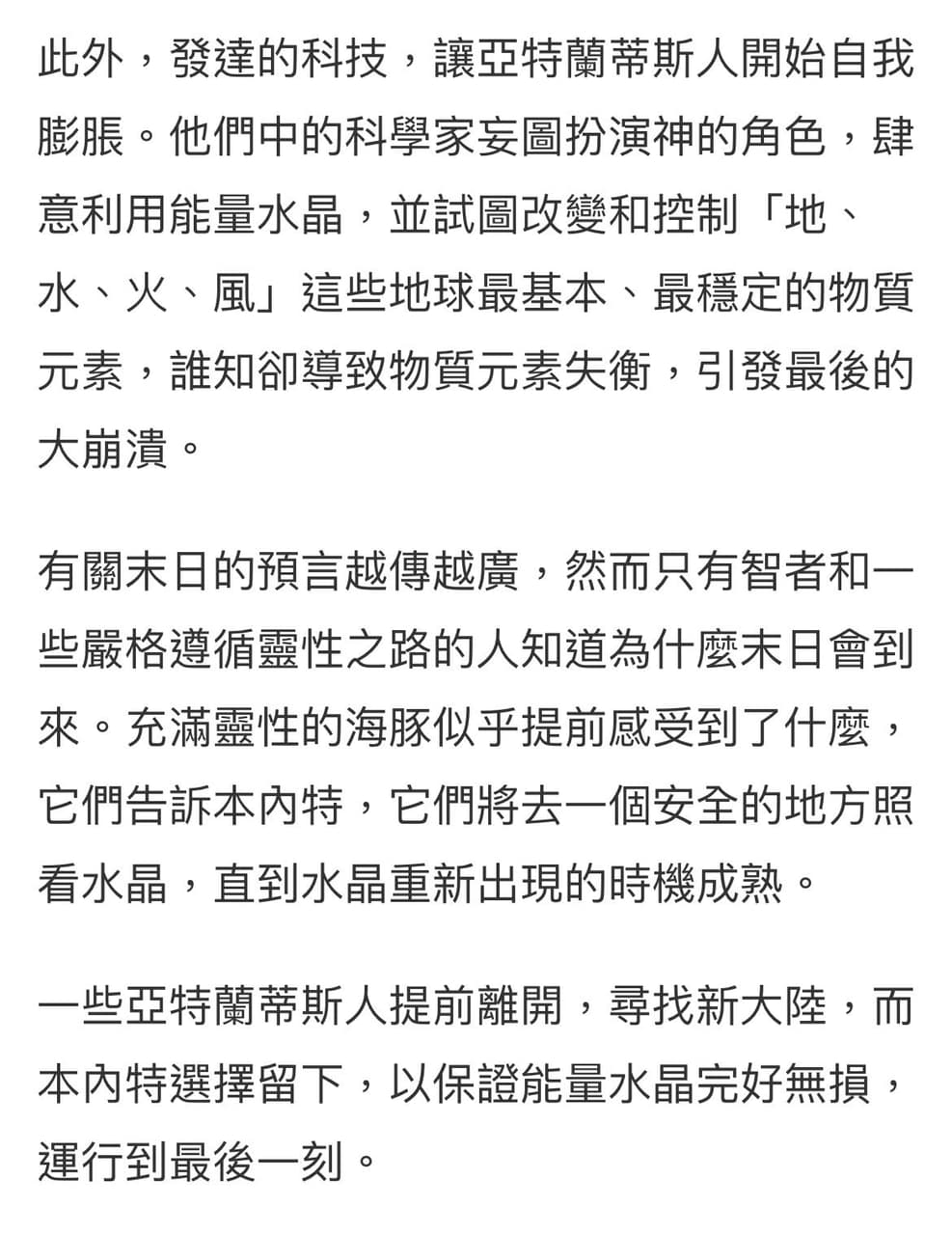 此外，發達的科技，讓亞特蘭蒂斯人開始自我膨脹。他們中的科學家妄圖扮演神的角色，肆意利用能量水晶，並試圖改變和控制「地、水、火、風」這些地球最基本、最穩定的物質元素，誰知卻導致物質元素失衡，引發最後的大崩潰。

有關末日的預言越傳越廣，然而只有智者和一些嚴格遵循靈性之路的人知道為什麼末日會到來。充滿靈性的海豚似乎提前感受到了什麼，它們告訴本內特，它們將去一個安全的地方照看水晶，直到水晶重新出現的時機成熟。

一些亞特蘭蒂斯人提前離開，尋找新大陸，而本內特選擇留下，以保證能量水晶完好無損，運行到最後一刻。